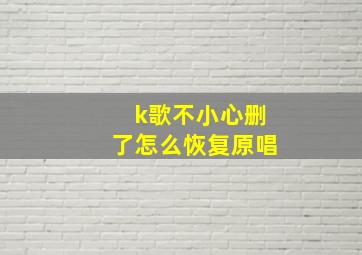 k歌不小心删了怎么恢复原唱